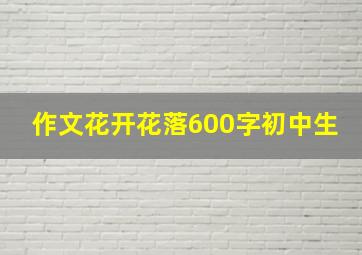 作文花开花落600字初中生